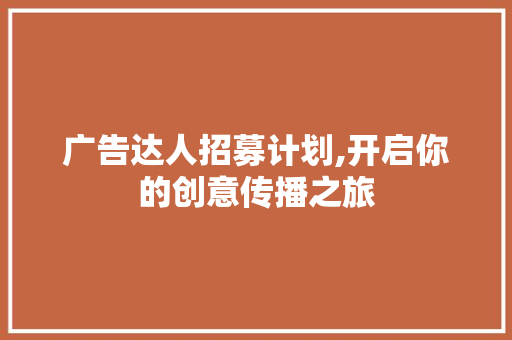 广告达人招募计划,开启你的创意传播之旅